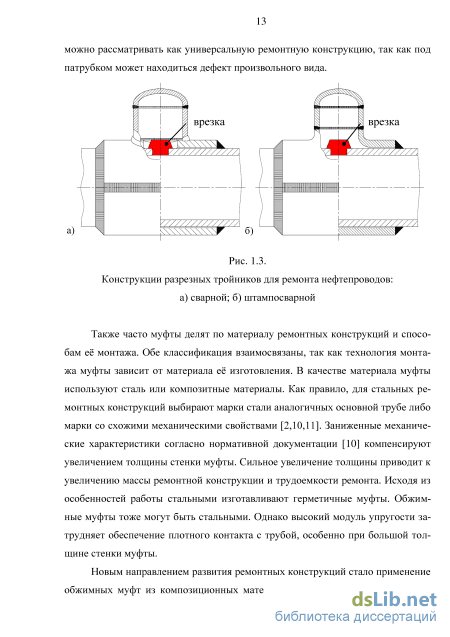 13

можно рассматривать как универсальную ремонтную конструкцию, так как под патрубком может находиться дефект произвольного вида.

врезка

врезка

а)

б)

Рис. 1.3.

Конструкции разрезных тройников для ремонта нефтепроводов:

а) сварной; б) штампосварной

Также часто муфты делят по материалу ремонтных конструкций и способам её монтажа. Обе классификация взаимосвязаны, так как технология монтажа муфты зависит от материала её изготовления. В качестве материала муфты используют сталь или композитные материалы. Как правило, для стальных ремонтных конструкций выбирают марки стали аналогичных основной трубе либо марки со схожими механическими свойствами [2,10,11]. Заниженные механические характеристики согласно нормативной документации [10] компенсируют увеличением толщины стенки муфты. Сильное увеличение толщины приводит к увеличению массы ремонтной конструкции и трудоемкости ремонта. Исходя из особенностей работы стальными изготавливают герметичные муфты. Обжимные муфты тоже могут быть стальными. Однако высокий модуль упругости затрудняет обеспечение плотного контакта с трубой, особенно при большой толщине стенки муфты.

Новым направлением развития ремонтных конструкций стало применение обжимных муфт из композиционных мате

dsLib.net
библиотека диссертаций